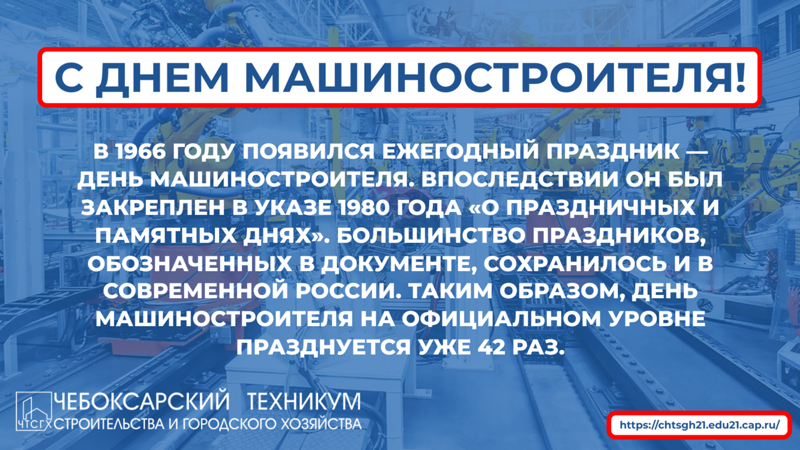 С ДНЕМ МАШИНОСТРОИТЕЛЯ!

В 1966 ГОДУ ПОЯВИЛСЯ ЕЖЕГОДНЫЙ ПРАЗДНИК — ДЕНЬ МАШИНОСТРОИТЕЛЯ. ВПОСЛЕДСТВИИ ОН БЫЛ ЗАКРЕПЛЕН В УКАЗЕ 1980 ГОДА «О ПРАЗДНИЧНЫХ И ПАМЯТНЫХ ДНЯХ». БОЛЬШИНСТВО ПРАЗДНИКОВ, ОБОЗНАЧЕННЫХ В ДОКУМЕНТЕ, СОХРАНИЛОСЬ И В СОВРЕМЕННОЙ РОССИИ. ТАКИМ ОБРАЗОМ, ДЕНЬ МАШИНОСТРОИТЕЛЯ НА ОФИЦИАЛЬНОМ УРОВНЕ ПРАЗДНУЕТСЯ УЖЕ 42 РАЗ.

ЧТСГХ
ЧЕБОКСАРСКИЙ ТЕХНИКУМ
СТРОИТЕЛЬСТВА И ГОРОДСКОГО ХОЗЯЙСТВА

https://chtsgh21.edu21.cap.ru/